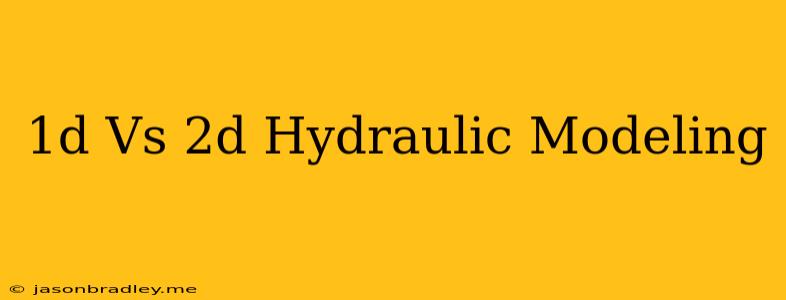 1d Vs 2d Hydraulic Modeling

© jasonbradley.me